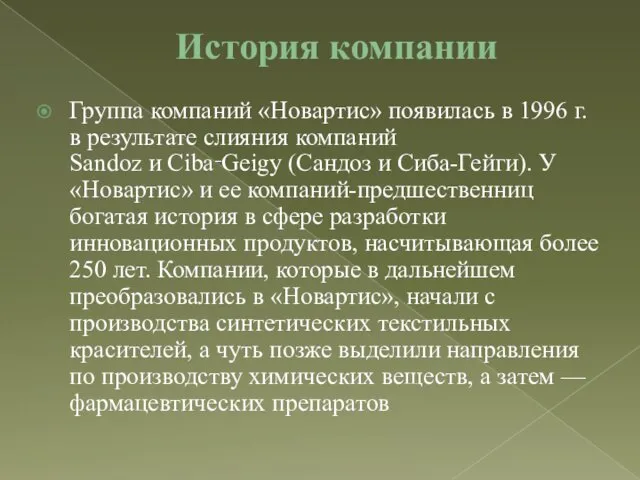 История компании

Группа компаний «Новартис» появилась в 1996 г. в результате слияния компаний Sandoz и Ciba-Geigy (Сандоз и Сиба-Гейги). У «Новартис» и ее компаний-предшественниц богатая история в сфере разработки инновационных продуктов, насчитывающая более 250 лет. Компании, которые в дальнейшем преобразовались в «Новартис», начали с производства синтетических текстильных красителей, а чуть позже выделили направления по производству химических веществ, а затем — фармацевтических препаратов